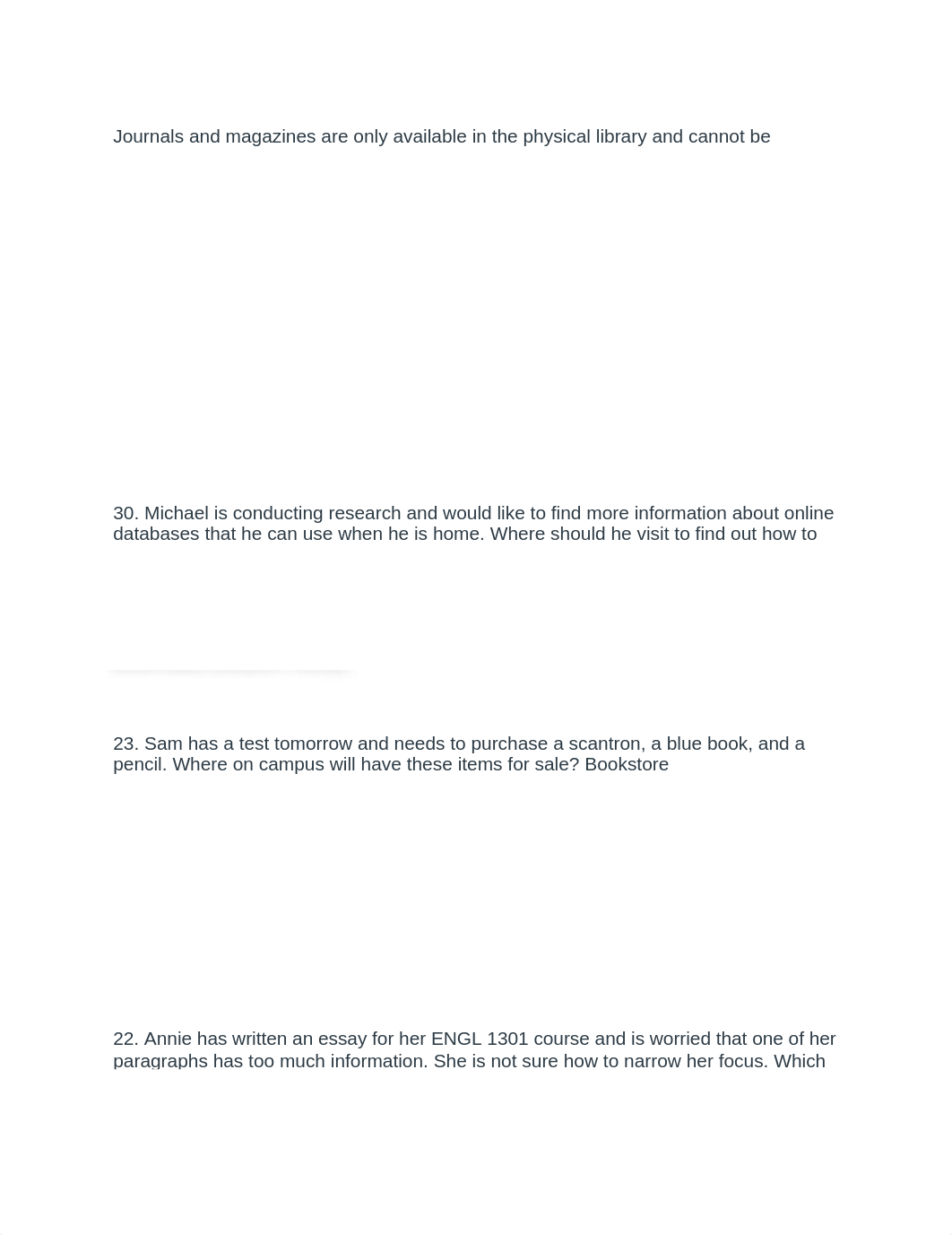 Journals and magazines are only available in the physical library and cannot be

30. Michael is conducting research and would like to find more information about online databases that he can use when he is home. Where should he visit to find out how to

23. Sam has a test tomorrow and needs to purchase a scantron, a blue book, and a pencil. Where on campus will have these items for sale? Bookstore

22. Annie has written an essay for her ENGL 1301 course and is worried that one of her paragraphs has too much information. She is not sure how to narrow her focus. Which